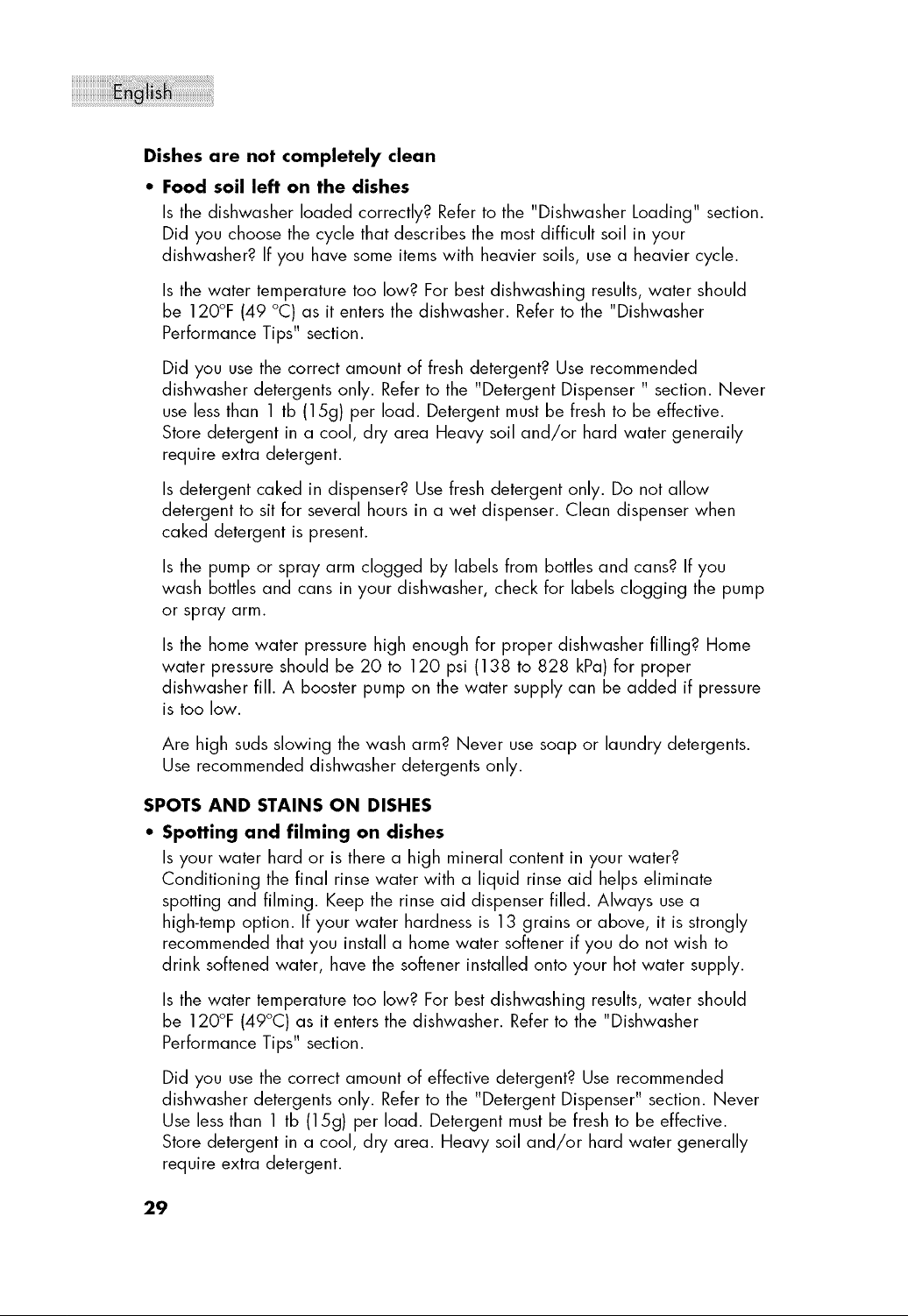 English

Dishes are not completely clean

• Food soil left on the dishes

Is the dishwasher loaded correctly? Refer to the "Dishwasher Loading" section. Did you choose the cycle that describes the most difficult soil in your dishwasher? If you have some items with heavier soils, use a heavier cycle.

Is the water temperature too low? For best dishwashing results, water should be 120°F (49 °C) as it enters the dishwasher. Refer to the "Dishwasher Performance Tips" section.

Did you use the correct amount of fresh detergent? Use recommended dishwasher detergents only. Refer to the "Detergent Dispenser " section. Never use less than 1 tb (15g) per load. Detergent must be fresh to be effective. Store detergent in a cool, dry area Heavy soil and/or hard water generaily require extra detergent.

Is detergent caked in dispenser? Use fresh detergent only. Do not allow detergent to sit for several hours in a wet dispenser. Clean dispenser when caked detergent is present.

Is the pump or spray arm clogged by labels from bottles and cans? If you wash bottles and cans in your dishwasher, check for labels clogging the pump or spray arm.

Is the home water pressure high enough for proper dishwasher filling? Home water pressure should be 20 to 120 psi (138 to 828 kPa) for proper dishwasher fill. A booster pump on the water supply can be added if pressure is too low.

Are high suds slowing the wash arm? Never use soap or laundry detergents. Use recommended dishwasher detergents only.

SPOTS AND STAINS ON DISHES

• Spotting and filming on dishes

Is your water hard or is there a high mineral content in your water? Conditioning the final rinse water with a liquid rinse aid helps eliminate spotting and filming. Keep the rinse aid dispenser filled. Always use a high-temp option. If your water hardness is 13 grains or above, it is strongly recommended that you install a home water softener if you do not wish to drink softened water, have the softener installed onto your hot water supply.

Is the water temperature too low? For best dishwashing results, water should be 120°F (49°C) as it enters the dishwasher. Refer to the "Dishwasher Performance Tips" section.

Did you use the correct amount of effective detergent? Use recommended dishwasher detergents only. Refer to the "Detergent Dispenser" section. Never Use less than 1 tb (15g) per load. Detergent must be fresh to be effective. Store detergent in a cool, dry area. Heavy soil and/or hard water generally require extra detergent.

29